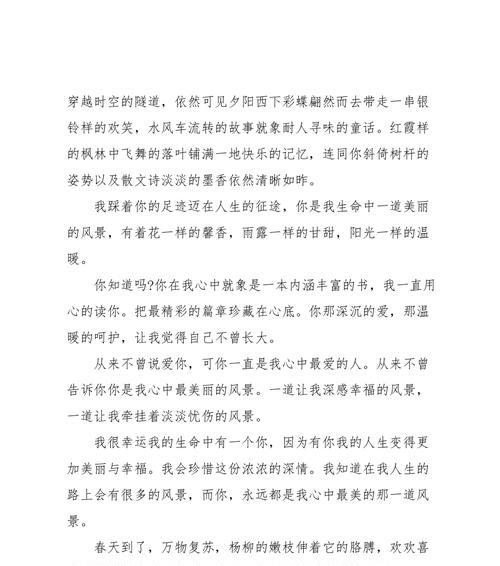 穿越时空的隧道，依然可见夕阳西下彩蝶翩然而去带走一串银铃样的欢笑，水风车流转的故事就象耐人寻味的童话。红霞样的枫林中飞舞的落叶铺满一地快乐的记忆，连同你斜倚树杆的姿势以及散文诗淡淡的墨香依然清晰如昨。

我踩着你的足迹迈在人生的征途，你是我生命中一道美丽的风景，有着花一样的馨香，雨露一样的甘甜，阳光一样的温暖。

你知道吗?你在我心中就象是一本内涵丰富的书，我一直用心的读你。把最精彩的篇章珍藏在心底。你那深沉的爱，那温暖的呵护，让我觉得自己不曾长大。

从来不曾说爱你，可你一直是我心中最爱的人。从来不曾告诉你你是我心中最美丽的风景。一道让我深感幸福的风景，一道让我牵挂着淡淡忧伤的风景。

我很幸运我的生命中有一个你，因为有你我的人生变得更加美丽与幸福。我会珍惜这份浓浓的深情。我知道在我人生的路上会有很多的风景，而你，永远都是我心中最美的那一道风景。

春天到了，万物复苏，杨柳的嫩枝伸着它的胳膊，欢欢喜